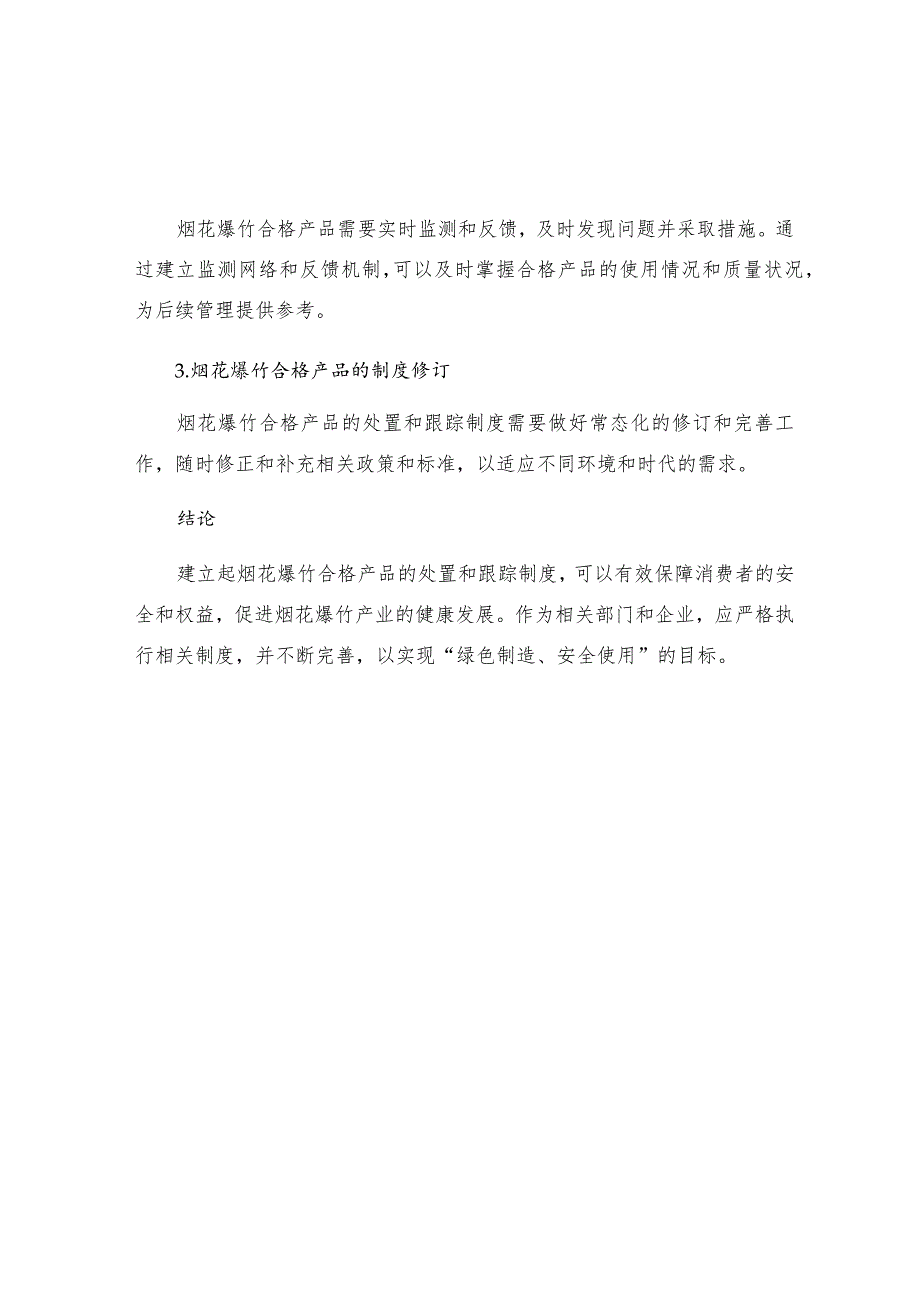 烟花爆竹合格产品需要实时监测和反馈，及时发现问题并采取措施。通过建立监测网络和反馈机制，可以及时掌握合格产品的使用情况和质量状况，为后续管理提供参考。

3.烟花爆竹合格产品的制度修订

烟花爆竹合格产品的处置和跟踪制度需要做好常态化的修订和完善工作，随时修正和补充相关政策和标准，以适应不同环境和时代的需求。

结论

建立起烟花爆竹合格产品的处置和跟踪制度，可以有效保障消费者的安全和权益，促进烟花爆竹产业的健康发展。作为相关部门和企业，应严格执行相关制度，并不断完善，以实现“绿色制造、安全使用”的目标。